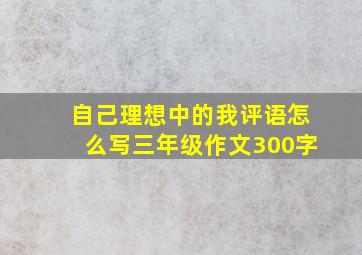 自己理想中的我评语怎么写三年级作文300字